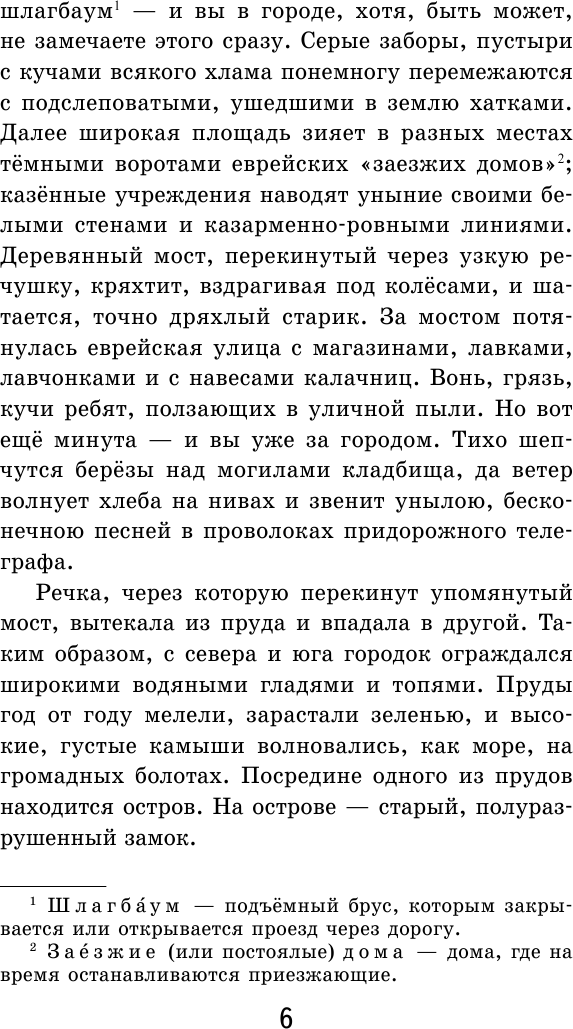 шлагбаум$^1$ — и вы в городе, хотя, быть может, не замечаете этого сразу. Серые заборы, пустыри с кучами всякого хлама понемногу перемежаются с подслеповатыми, ушедшими в землю хатками. Далее широкая площадь зияет в разных местах тёмными воротами еврейских «заезжих домов»$^2$; казённые учреждения наводят уныние своими белыми стенами и казарменно-ровными линиями. Деревянный мост, перекинутый через узкую речушку, кряхтит, вздрагивая под колёсами, и шатается, точно дряхлый старик. За мостом потянулась еврейская улица с магазинами, лавками, лавчонками и с навесами калачниц. Вонь, грязь, кучи ребят, ползающих в уличной пыли. Но вот ещё минута — и вы уже за городом. Тихо шепчутся берёзы над могилами кладбища, да ветер волнует хлеба на нивах и звенит унылою, бесконечною песней в проволоках придорожного телеграфа.

Речка, через которую перекинут упомянутый мост, вытекала из пруда и впадала в другой. Таким образом, с севера и юга городок ограждался широкими водяными гладями и топями. Пруды год от году мелели, зарастали зеленью, и высокие, густые камыши волновались, как море, на громадных болотах. Посредине одного из прудов находится остров. На острове — старый, полуразрушенный замок.

$^1$ Шлагба́ум — подъёмный брус, которым закрывается или открывается проезд через дорогу.
$^2$ Зае́зжие (или постоялые) дома — дома, где на время останавливаются приезжающие.

6